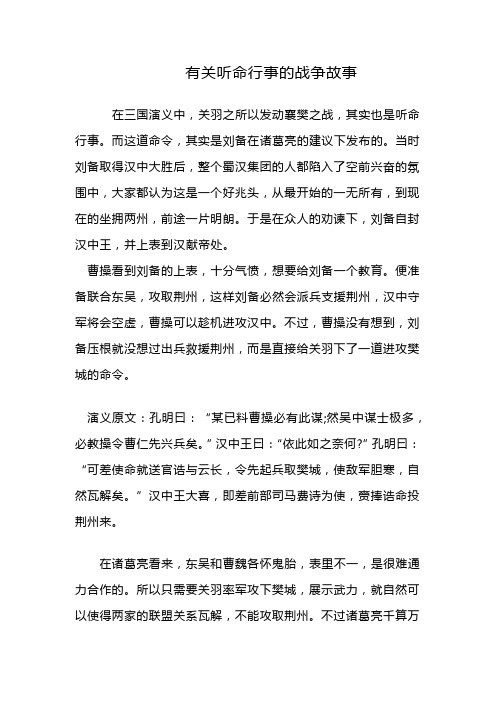 有关听命行事的战争故事

在三国演义中，关羽之所以发动襄樊之战，其实也是听命行事。而这道命令，其实是刘备在诸葛亮的建议下发布的。当时刘备取得汉中大胜后，整个蜀汉集团的人都陷入了空前兴奋的氛围中，大家都认为这是一个好兆头，从最开始的一无所有，到现在的坐拥两州，前途一片明朗。于是在众人的劝谏下，刘备自封汉中王，并上表到汉献帝处。

曹操看到刘备的上表，十分气愤，想要给刘备一个教育。便准备联合东吴，攻取荆州，这样刘备必然会派兵支援荆州，汉中守军将会空虚，曹操可以趁机进攻汉中。不过，曹操没有想到，刘备压根就没想过出兵救援荆州，而是直接给关羽下了一道进攻樊城的命令。

演义原文：孔明曰：“某已料曹操必有此谋;然吴中谋士极多，必教操令曹仁先兴兵矣。”汉中王曰：“依此如之奈何?”孔明曰：“可差使命就送官诰与云长，令先起兵取樊城，使敌军胆寒，自然瓦解矣。”汉中王大喜，即差前部司马费诗为使，赍捧诰命投荆州来。

在诸葛亮看来，东吴和曹魏各怀鬼胎，表里不一，是很难通力合作的。所以只需要关羽率军攻下樊城，展示武力，就自然可以使得两家的联盟关系瓦解，不能攻取荆州。不过诸葛亮千算万